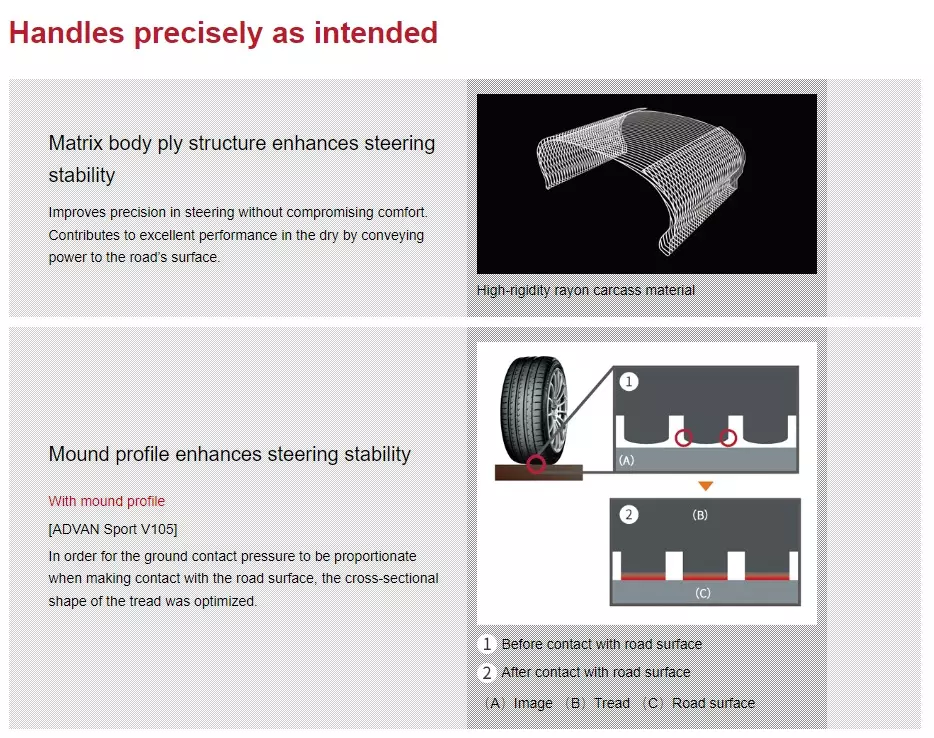 Handles precisely as intended

Matrix body ply structure enhances steering stability

Improves precision in steering without compromising comfort. Contributes to excellent performance in the dry by conveying power to the road's surface.

High-rigidity rayon carcass material

Mound profile enhances steering stability

With mound profile

[ADVAN Sport V105]

In order for the ground contact pressure to be proportionate when making contact with the road surface, the cross-sectional shape of the tread was optimized.

1

(A)

2

(B)

(C)

1 Before contact with road surface

2 After contact with road surface

(A) Image (B) Tread (C) Road surface